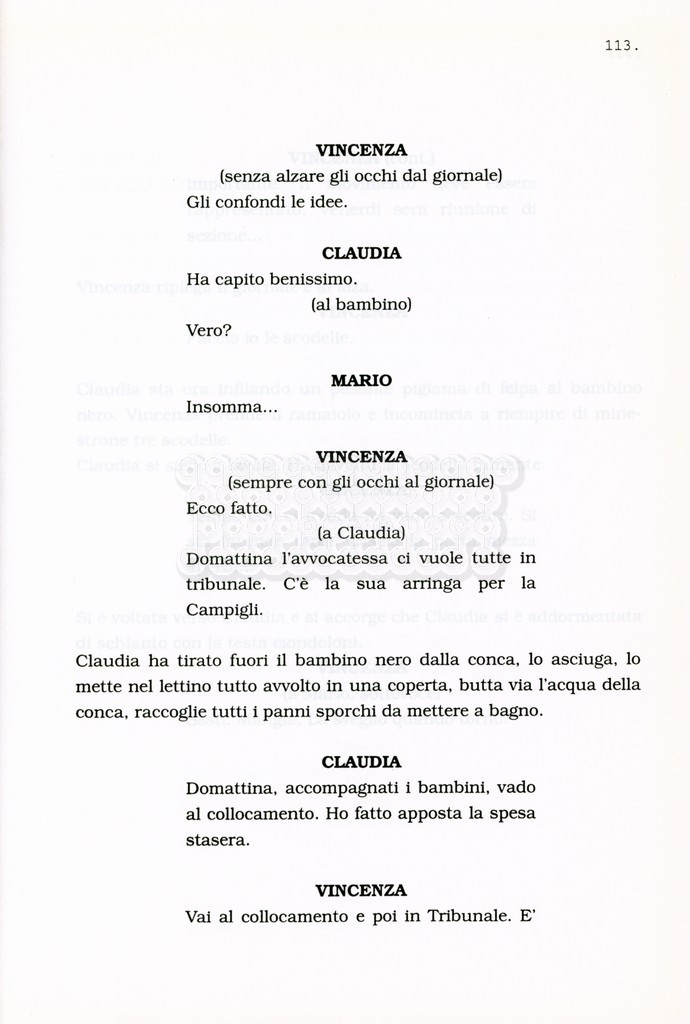 113.

VINCENZA
(senza alzare gli occhi dal giornale)
Gli confondi le idee.

CLAUDIA
Ha capito benissimo.
(al bambino)
Vero?

MARIO
Insomma...

VINCENZA
(sempre con gli occhi al giornale)
Ecco fatto.
(a Claudia)
Domattina l'avvocatessa ci vuole tutte in tribunale. C'è la sua arringa per la Campigli.

Claudia ha tirato fuori il bambino nero dalla conca, lo asciuga, lo mette nel lettino tutto avvolto in una coperta, butta via l'acqua della conca, raccoglie tutti i panni sporchi da mettere a bagno.

CLAUDIA
Domattina, accompagnati i bambini, vado al collocamento. Ho fatto apposta la spesa stasera.

VINCENZA
Vai al collocamento e poi in Tribunale. E'